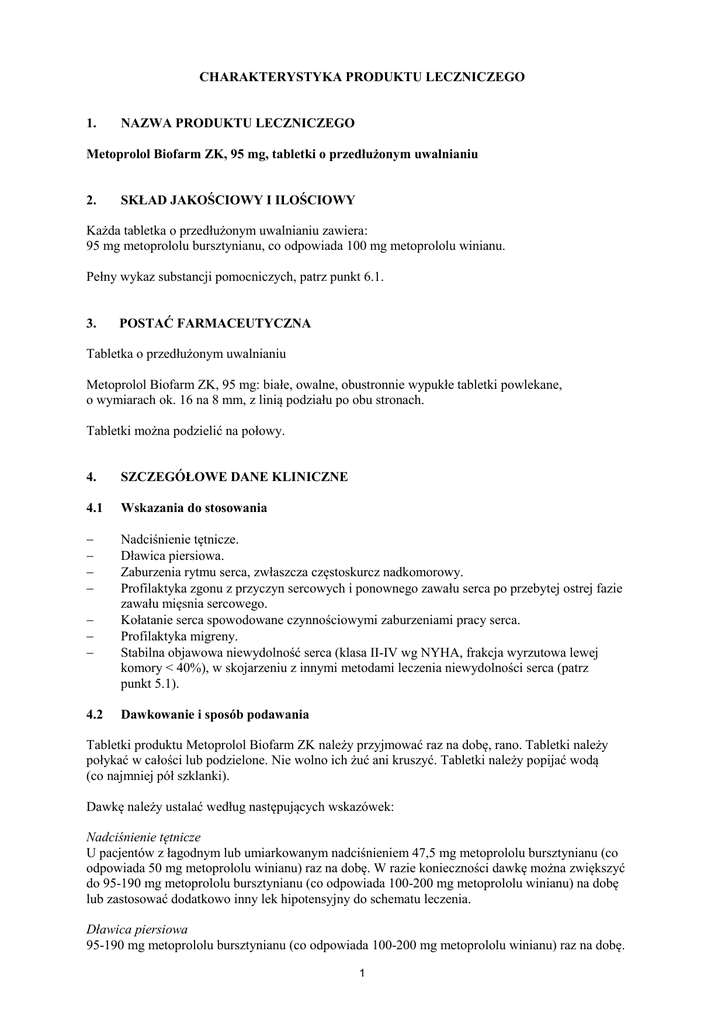 CHARAKTERYSTYKA PRODUKTU LECZNICZEGO

1. NAZWA PRODUKTU LECZNICZEGO

Metoprolol Biofarm ZK, 95 mg, tabletki o przedłużonym uwalnianiu

2. SKŁAD JAKOŚCIOWY I ILOŚCIOWY

Każda tabletka o przedłużonym uwalnianiu zawiera:
95 mg metoprololu bursztynianu, co odpowiada 100 mg metoprololu winianu.

Pełny wykaz substancji pomocniczych, patrz punkt 6.1.

3. POSTAĆ FARMACEUTYCZNA

Tabletka o przedłużonym uwalnianiu

Metoprolol Biofarm ZK, 95 mg: białe, owalne, obustronnie wypukłe tabletki powlekane, o wymiarach ok. 16 na 8 mm, z linią podziału po obu stronach.

Tabletki można podzielić na połowy.

4. SZCZEGÓŁOWE DANE KLINICZNE

4.1 Wskazania do stosowania

– Nadciśnienie tętnicze.
– Dławica piersiowa.
– Zaburzenia rytmu serca, zwłaszcza częstoskurcz nadkomorowy.
– Profilaktyka zgonu z przyczyn sercowych i ponownego zawału serca po przebytej ostrej fazie zawału mięśnia sercowego.
– Kołatanie serca spowodowane czynnościowymi zaburzeniami pracy serca.
– Profilaktyka migreny.
– Stabilna objawowa niewydolność serca (klasa II-IV wg NYHA, frakcja wyrzutowa lewej komory < 40%), w skojarzeniu z innymi metodami leczenia niewydolności serca (patrz punkt 5.1).

4.2 Dawkowanie i sposób podawania

Tabletki produktu Metoprolol Biofarm ZK należy przyjmować raz na dobę, rano. Tabletki należy połykać w całości lub podzielone. Nie wolno ich żuć ani kruszyć. Tabletki należy popijać wodą (co najmniej pół szklanki).

Dawkę należy ustalać według następujących wskazówek:

Nadciśnienie tętnicze
U pacjentów z łagodnym lub umiarkowanym nadciśnieniem 47,5 mg metoprololu bursztynianu (co odpowiada 50 mg metoprololu winianu) raz na dobę. W razie konieczności dawkę można zwiększyć do 95-190 mg metoprololu bursztynianu (co odpowiada 100-200 mg metoprololu winianu) na dobę lub zastosować dodatkowo inny lek hipotensyjny do schematu leczenia.

Dławica piersiowa
95-190 mg metoprololu bursztynianu (co odpowiada 100-200 mg metoprololu winianu) raz na dobę.

1